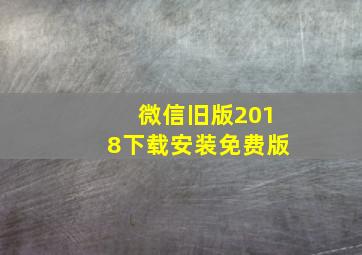 微信旧版2018下载安装免费版